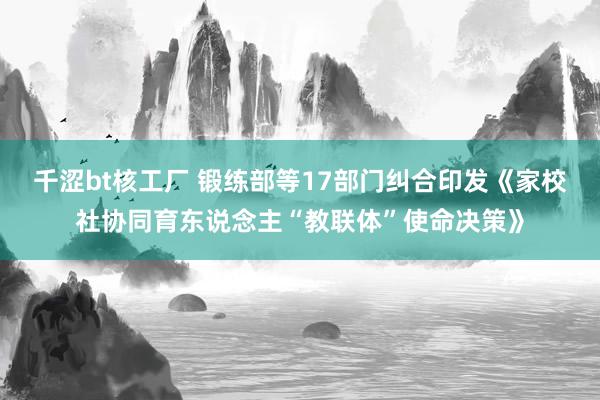 千涩bt核工厂 锻练部等17部门纠合印发《家校社协同育东说念主“教联体”使命决策》